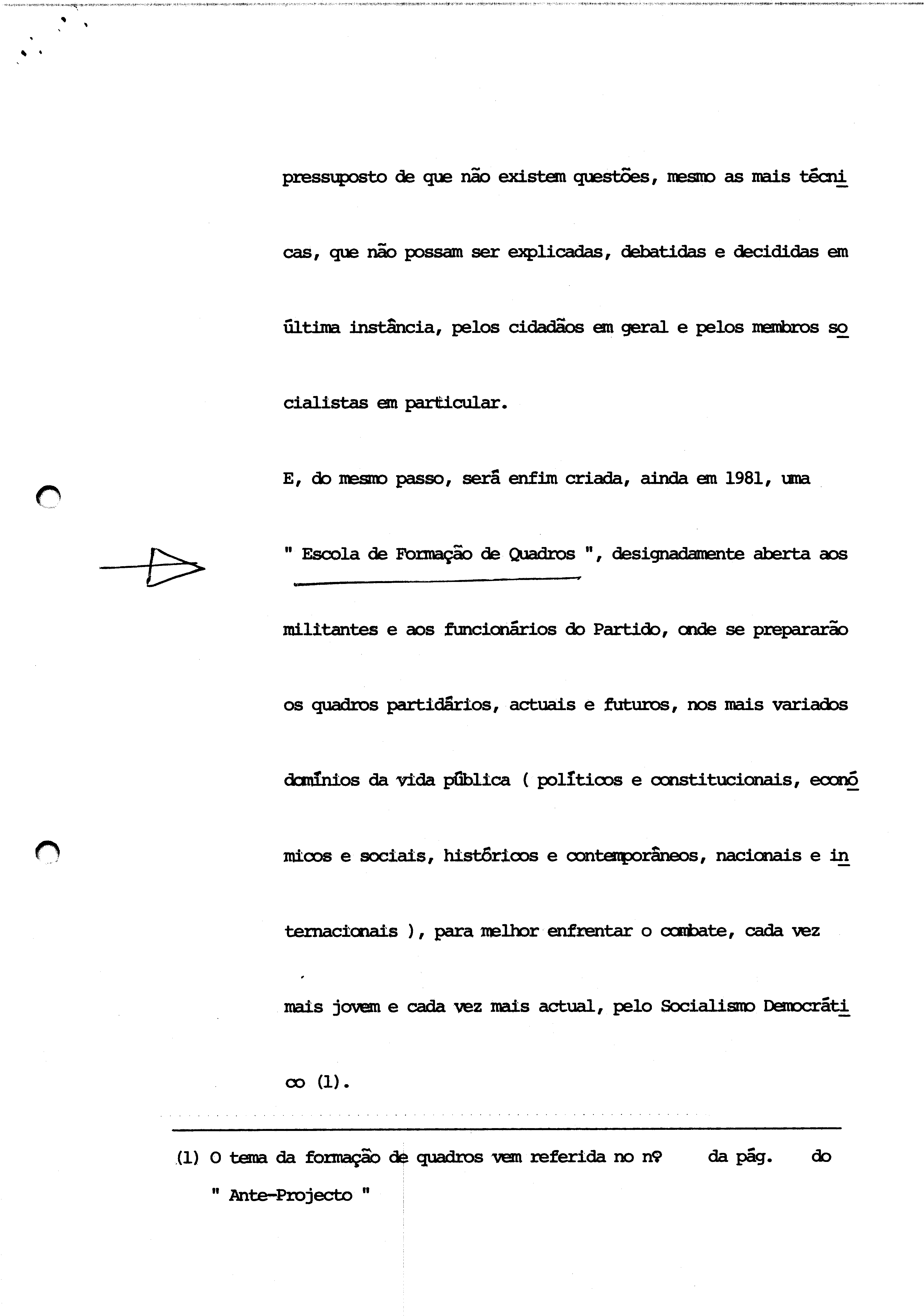 pressuposto de que não existem questões, mesmo as mais técnicas, que não possam ser explicadas, debatidas e decididas em última instância, pelos cidadãos em geral e pelos membros socialistas em particular.

E, do mesmo passo, será enfim criada, ainda em 1981, uma " Escola de Formação de Quadros ", designadamente aberta aos militantes e aos funcionários do Partido, onde se prepararão os quadros partidários, actuais e futuros, nos mais variados domínios da vida pública ( políticos e constitucionais, económicos e sociais, históricos e contemporâneos, nacionais e internacionais ), para melhor enfrentar o combate, cada vez mais jovem e cada vez mais actual, pelo Socialismo Democrático (1).

(1) O tema da formação de quadros vem referida no nº da pág. do " Ante-Projecto "